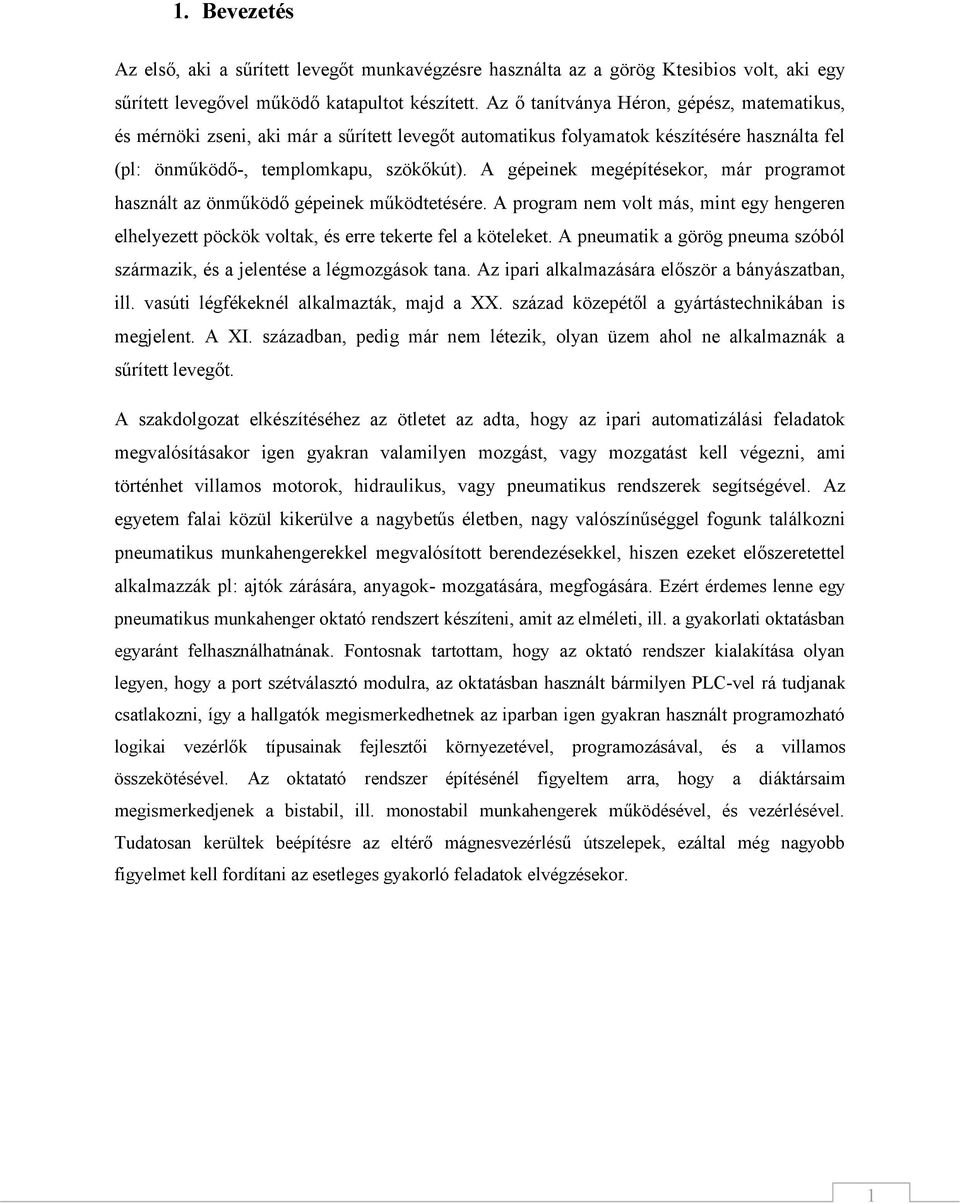 1. Bevezetés

Az első, aki a sűrített levegőt munkavégzésre használta az a görög Ktesibios volt, aki egy sűrített levegővel működő katapultot készített. Az ő tanítványa Héron, gépész, matematikus, és mérnöki zseni, aki már a sűrített levegőt automatikus folyamatok készítésére használta fel (pl: önműködő-, templomkapu, szökőkút). A gépeinek megépítésekor, már programot használt az önműködő gépeinek működtetésére. A program nem volt más, mint egy hengeren elhelyezett pöckök voltak, és erre tekerte fel a köteleket. A pneumatik a görög pneuma szóból származik, és a jelentése a légmozgások tana. Az ipari alkalmazására először a bányászatban, ill. vasúti légfékeknél alkalmazták, majd a XX. század közepétől a gyártástechnikában is megjelent. A XI. században, pedig már nem létezik, olyan üzem ahol ne alkalmaznák a sűrített levegőt.

A szakdolgozat elkészítéséhez az ötletet az adta, hogy az ipari automatizálási feladatok megvalósításakor igen gyakran valamilyen mozgást, vagy mozgatást kell végezni, ami történhet villamos motorok, hidraulikus, vagy pneumatikus rendszerek segítségével. Az egyetem falai közül kikerülve a nagybetűs életben, nagy valószínűséggel fogunk találkozni pneumatikus munkahengerekkel megvalósított berendezésekkel, hiszen ezeket előszeretettel alkalmazzák pl: ajtók zárására, anyagok- mozgatására, megfogására. Ezért érdemes lenne egy pneumatikus munkahenger oktató rendszert készíteni, amit az elméleti, ill. a gyakorlati oktatásban egyaránt felhasználhatnának. Fontosnak tartottam, hogy az oktató rendszer kialakítása olyan legyen, hogy a port szétválasztó modulra, az oktatásban használt bármilyen PLC-vel rá tudjanak csatlakozni, így a hallgatók megismerkedhetnek az iparban igen gyakran használt programozható logikai vezérlők típusainak fejlesztői környezetével, programozásával, és a villamos összekötésével. Az oktatató rendszer építésénél figyeltem arra, hogy a diáktársaim megismerkedjenek a bistabil, ill. monostabil munkahengerek működésével, és vezérlésével. Tudatosan kerültek beépítésre az eltérő mágnesvezérlésű útszelepek, ezáltal még nagyobb figyelmet kell fordítani az esetleges gyakorló feladatok elvégzésekor.

1